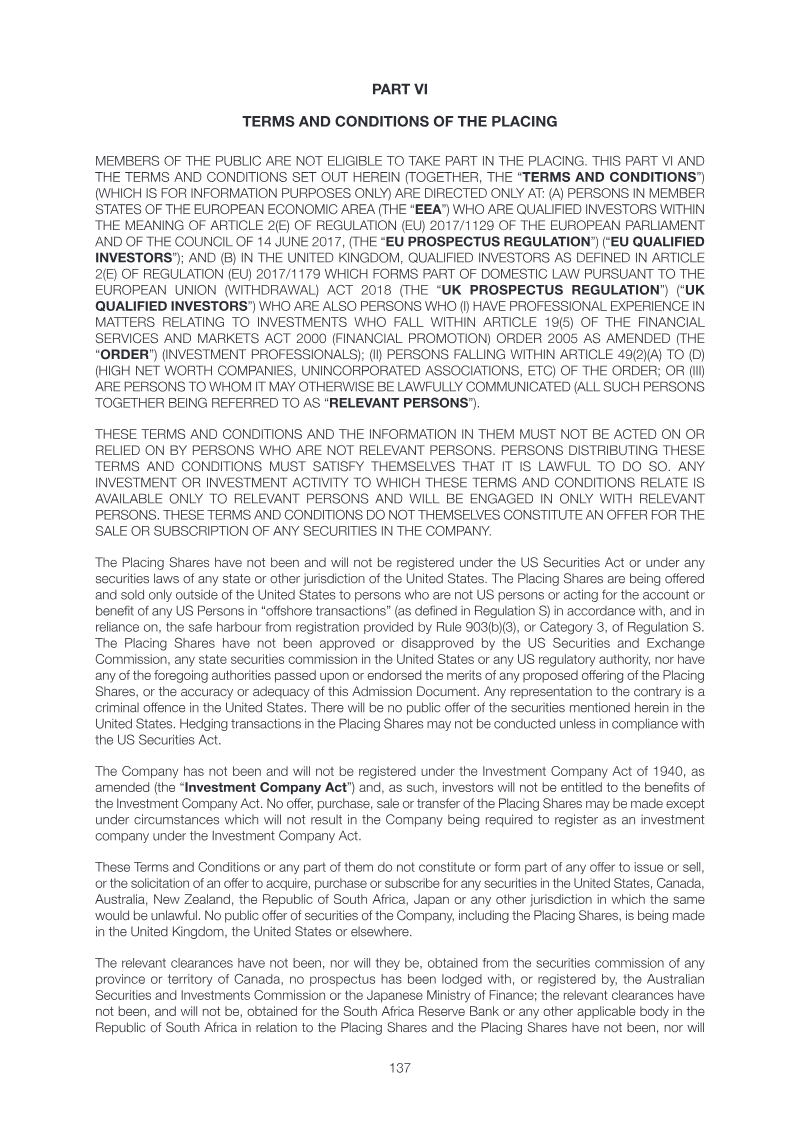 PART VI

TERMS AND CONDITIONS OF THE PLACING

MEMBERS OF THE PUBLIC ARE NOT ELIGIBLE TO TAKE PART IN THE PLACING. THIS PART VI AND THE TERMS AND CONDITIONS SET OUT HEREIN (TOGETHER, THE "TERMS AND CONDITIONS") (WHICH IS FOR INFORMATION PURPOSES ONLY) ARE DIRECTED ONLY AT: (A) PERSONS IN MEMBER STATES OF THE EUROPEAN ECONOMIC AREA (THE "EEA") WHO ARE QUALIFIED INVESTORS WITHIN THE MEANING OF ARTICLE 2(E) OF REGULATION (EU) 2017/1129 OF THE EUROPEAN PARLIAMENT AND OF THE COUNCIL OF 14 JUNE 2017, (THE "EU PROSPECTUS REGULATION") ("EU QUALIFIED INVESTORS"); AND (B) IN THE UNITED KINGDOM, QUALIFIED INVESTORS AS DEFINED IN ARTICLE 2(E) OF REGULATION (EU) 2017/1179 WHICH FORMS PART OF DOMESTIC LAW PURSUANT TO THE EUROPEAN UNION (WITHDRAWAL) ACT 2018 (THE "UK PROSPECTUS REGULATION") ("UK QUALIFIED INVESTORS") WHO ARE ALSO PERSONS WHO (I) HAVE PROFESSIONAL EXPERIENCE IN MATTERS RELATING TO INVESTMENTS WHO FALL WITHIN ARTICLE 19(5) OF THE FINANCIAL SERVICES AND MARKETS ACT 2000 (FINANCIAL PROMOTION) ORDER 2005 AS AMENDED (THE "ORDER") (INVESTMENT PROFESSIONALS); (II) PERSONS FALLING WITHIN ARTICLE 49(2)(A) TO (D) (HIGH NET WORTH COMPANIES, UNINCORPORATED ASSOCIATIONS, ETC) OF THE ORDER; OR (III) ARE PERSONS TO WHOM IT MAY OTHERWISE BE LAWFULLY COMMUNICATED (ALL SUCH PERSONS TOGETHER BEING REFERRED TO AS "RELEVANT PERSONS").

THESE TERMS AND CONDITIONS AND THE INFORMATION IN THEM MUST NOT BE ACTED ON OR RELIED ON BY PERSONS WHO ARE NOT RELEVANT PERSONS. PERSONS DISTRIBUTING THESE TERMS AND CONDITIONS MUST SATISFY THEMSELVES THAT IT IS LAWFUL TO DO SO. ANY INVESTMENT OR INVESTMENT ACTIVITY TO WHICH THESE TERMS AND CONDITIONS RELATE IS AVAILABLE ONLY TO RELEVANT PERSONS AND WILL BE ENGAGED IN ONLY WITH RELEVANT PERSONS. THESE TERMS AND CONDITIONS DO NOT THEMSELVES CONSTITUTE AN OFFER FOR THE SALE OR SUBSCRIPTION OF ANY SECURITIES IN THE COMPANY.

The Placing Shares have not been and will not be registered under the US Securities Act or under any securities laws of any state or other jurisdiction of the United States. The Placing Shares are being offered and sold only outside of the United States to persons who are not US persons or acting for the account or benefit of any US Persons in "offshore transactions" (as defined in Regulation S) in accordance with, and in reliance on, the safe harbour from registration provided by Rule 903(b)(3), or Category 3, of Regulation S. The Placing Shares have not been approved or disapproved by the US Securities and Exchange Commission, any state securities commission in the United States or any US regulatory authority, nor have any of the foregoing authorities passed upon or endorsed the merits of any proposed offering of the Placing Shares, or the accuracy or adequacy of this Admission Document. Any representation to the contrary is a criminal offence in the United States. There will be no public offer of the securities mentioned herein in the United States. Hedging transactions in the Placing Shares may not be conducted unless in compliance with the US Securities Act.

The Company has not been and will not be registered under the Investment Company Act of 1940, as amended (the "Investment Company Act") and, as such, investors will not be entitled to the benefits of the Investment Company Act. No offer, purchase, sale or transfer of the Placing Shares may be made except under circumstances which will not result in the Company being required to register as an investment company under the Investment Company Act.

These Terms and Conditions or any part of them do not constitute or form part of any offer to issue or sell, or the solicitation of an offer to acquire, purchase or subscribe for any securities in the United States, Canada, Australia, New Zealand, the Republic of South Africa, Japan or any other jurisdiction in which the same would be unlawful. No public offer of securities of the Company, including the Placing Shares, is being made in the United Kingdom, the United States or elsewhere.

The relevant clearances have not been, nor will they be, obtained from the securities commission of any province or territory of Canada, no prospectus has been lodged with, or registered by, the Australian Securities and Investments Commission or the Japanese Ministry of Finance; the relevant clearances have not been, and will not be, obtained for the South Africa Reserve Bank or any other applicable body in the Republic of South Africa in relation to the Placing Shares and the Placing Shares have not been, nor will

137